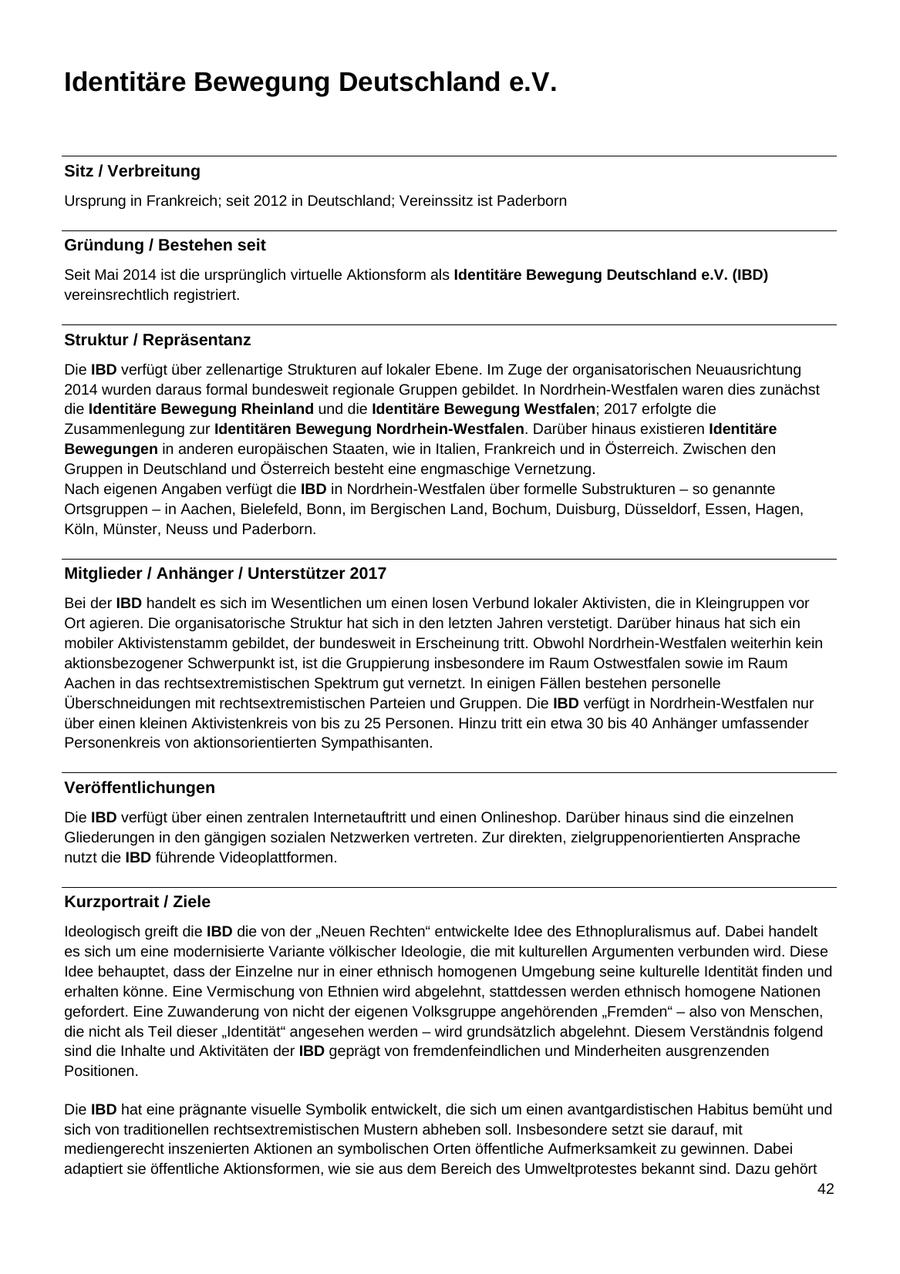 Identitäre Bewegung Deutschland e.V.

Sitz / Verbreitung

Ursprung in Frankreich; seit 2012 in Deutschland; Vereinssitz ist Paderborn

Gründung / Bestehen seit

Seit Mai 2014 ist die ursprünglich virtuelle Aktionsform als Identitäre Bewegung Deutschland e.V. (IBD) vereinsrechtlich registriert.

Struktur / Repräsentanz

Die IBD verfügt über zellenartige Strukturen auf lokaler Ebene. Im Zuge der organisatorischen Neuausrichtung 2014 wurden daraus formal bundesweit regionale Gruppen gebildet. In Nordrhein-Westfalen waren dies zunächst die Identitäre Bewegung Rheinland und die Identitäre Bewegung Westfalen; 2017 erfolgte die Zusammenlegung zur Identitären Bewegung Nordrhein-Westfalen. Darüber hinaus existieren Identitäre Bewegungen in anderen europäischen Staaten, wie in Italien, Frankreich und in Österreich. Zwischen den Gruppen in Deutschland und Österreich besteht eine engmaschige Vernetzung.
Nach eigenen Angaben verfügt die IBD in Nordrhein-Westfalen über formelle Substrukturen – so genannte Ortsgruppen – in Aachen, Bielefeld, Bonn, im Bergischen Land, Bochum, Duisburg, Düsseldorf, Essen, Hagen, Köln, Münster, Neuss und Paderborn.

Mitglieder / Anhänger / Unterstützer 2017

Bei der IBD handelt es sich im Wesentlichen um einen losen Verbund lokaler Aktivisten, die in Kleingruppen vor Ort agieren. Die organisatorische Struktur hat sich in den letzten Jahren verstetigt. Darüber hinaus hat sich ein mobiler Aktivistenstamm gebildet, der bundesweit in Erscheinung tritt. Obwohl Nordrhein-Westfalen weiterhin kein aktionsbezogener Schwerpunkt ist, ist die Gruppierung insbesondere im Raum Ostwestfalen sowie im Raum Aachen in das rechtsextremistischen Spektrum gut vernetzt. In einigen Fällen bestehen personelle Überschneidungen mit rechtsextremistischen Parteien und Gruppen. Die IBD verfügt in Nordrhein-Westfalen nur über einen kleinen Aktivistenkreis von bis zu 25 Personen. Hinzu tritt ein etwa 30 bis 40 Anhänger umfassender Personenkreis von aktionsorientierten Sympathisanten.

Veröffentlichungen

Die IBD verfügt über einen zentralen Internetauftritt und einen Onlineshop. Darüber hinaus sind die einzelnen Gliederungen in den gängigen sozialen Netzwerken vertreten. Zur direkten, zielgruppenorientierten Ansprache nutzt die IBD führende Videoplattformen.

Kurzportrait / Ziele

Ideologisch greift die IBD die von der „Neuen Rechten“ entwickelte Idee des Ethnopluralismus auf. Dabei handelt es sich um eine modernisierte Variante völkischer Ideologie, die mit kulturellen Argumenten verbunden wird. Diese Idee behauptet, dass der Einzelne nur in einer ethnisch homogenen Umgebung seine kulturelle Identität finden und erhalten könne. Eine Vermischung von Ethnien wird abgelehnt, stattdessen werden ethnisch homogene Nationen gefordert. Eine Zuwanderung von nicht der eigenen Volksgruppe angehörenden „Fremden“ – also von Menschen, die nicht als Teil dieser „Identität“ angesehen werden – wird grundsätzlich abgelehnt. Diesem Verständnis folgend sind die Inhalte und Aktivitäten der IBD geprägt von fremdenfeindlichen und Minderheiten ausgrenzenden Positionen.

Die IBD hat eine prägnante visuelle Symbolik entwickelt, die sich um einen avantgardistischen Habitus bemüht und sich von traditionellen rechtsextremistischen Mustern abheben soll. Insbesondere setzt sie darauf, mit mediengerecht inszenierten Aktionen an symbolischen Orten öffentliche Aufmerksamkeit zu gewinnen. Dabei adaptiert sie öffentliche Aktionsformen, wie sie aus dem Bereich des Umweltprotestes bekannt sind. Dazu gehört

42